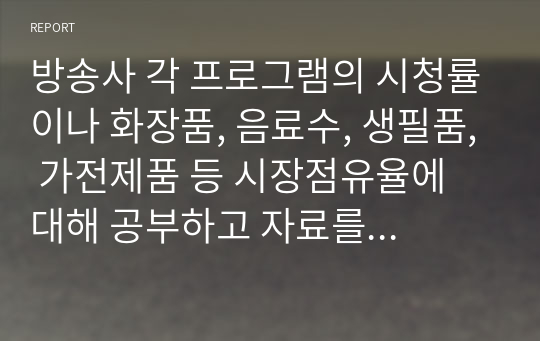 REPORT

방송사 각 프로그램의 시청률이나 화장품, 음료수, 생필품, 가전제품 등 시장점유율에 대해 공부하고 자료를...